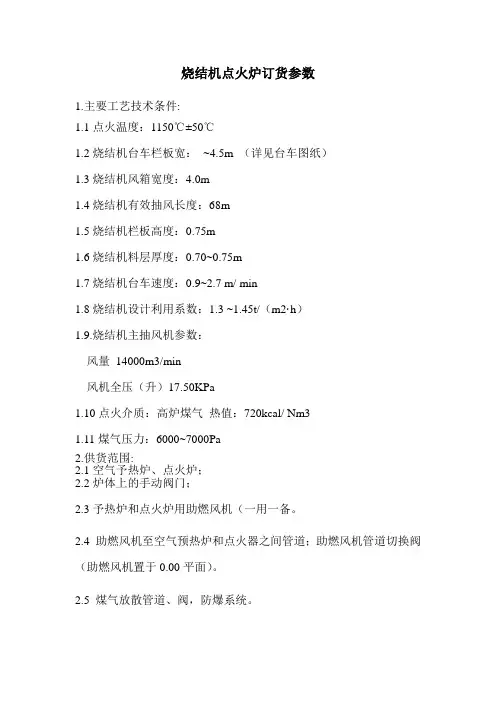 烧结机点火炉订货参数

1.主要工艺技术条件:

1.1 点火温度：1150℃±50℃

1.2 烧结机台车栏板宽： ~4.5m （详见台车图纸）

1.3 烧结机风箱宽度：4.0m

1.4 烧结机有效抽风长度：68m

1.5 烧结机栏板高度：0.75m

1.6 烧结机料层厚度：0.70~0.75m

1.7 烧结机台车速度：0.9~2.7 m/ min

1.8 烧结机设计利用系数：1.3 ~1.45t/（m2·h）

1.9.烧结机主抽风机参数：

风量 14000m3/min

风机全压（升）17.50KPa

1.10 点火介质：高炉煤气 热值：720kcal/ Nm3

1.11 煤气压力：6000~7000Pa

2.供货范围:
2.1 空气予热炉、点火炉；
2.2 炉体上的手动阀门；

2.3 予热炉和点火炉用助燃风机（一用一备。

2.4 助燃风机至空气预热炉和点火器之间管道；助燃风机管道切换阀（助燃风机置于 0.00 平面）。

2.5 煤气放散管道、阀，防爆系统。